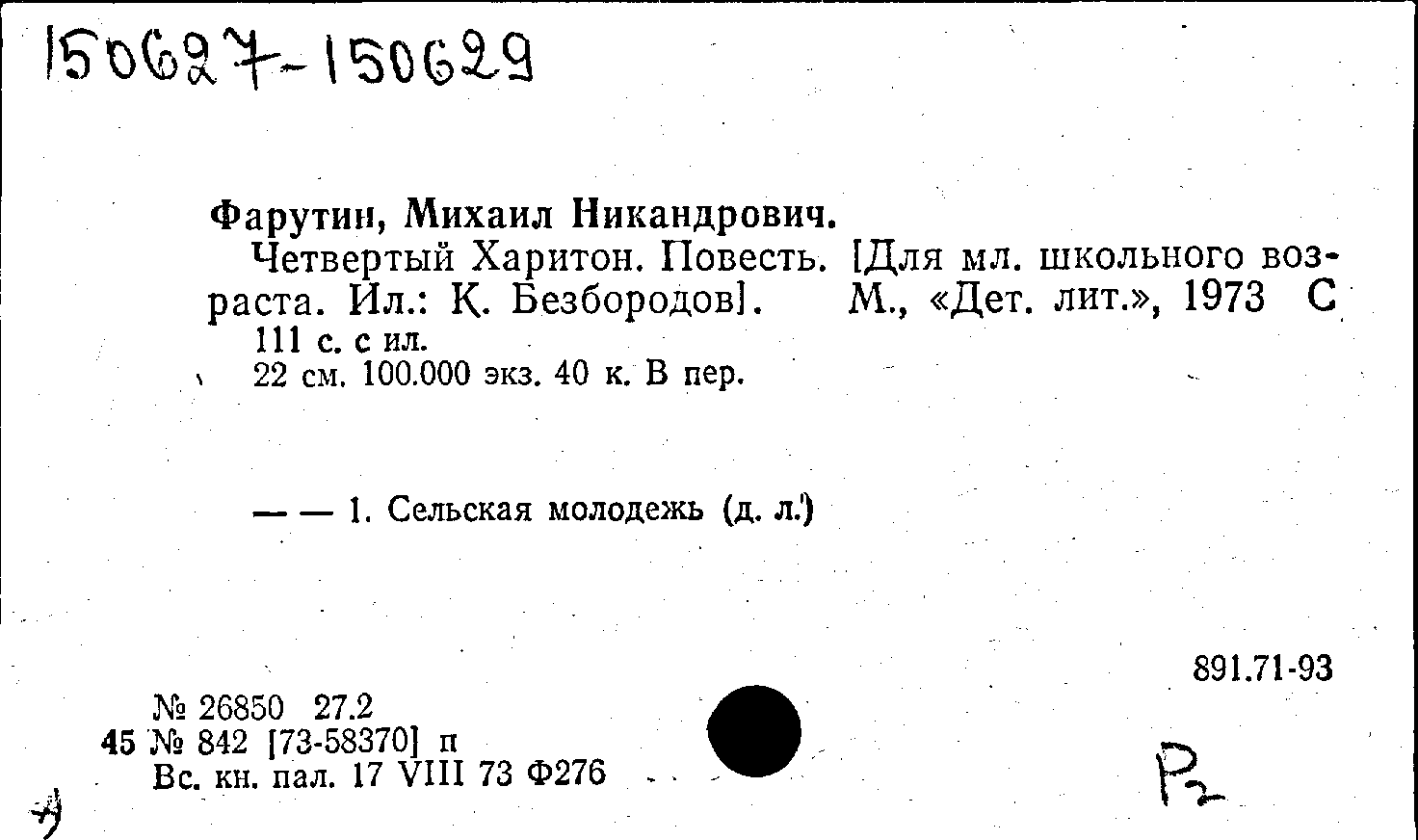 150627-150629

Фарутин, Михаил Никандрович.

Четвертый Харитон. Повесть. [Для мл. школьного возраста. Ил.: К. Безбородов]. М., «Дет. лит.», 1973 С
111 с. с ил.
22 см. 100.000 экз. 40 к. В пер.

— — 1. Сельская молодежь (д. л.)

891.71-93

№ 26850 27.2
45 № 842 [73-58370] п
Вс. кн. пал. 17 VIII 73 Ф276

Р2